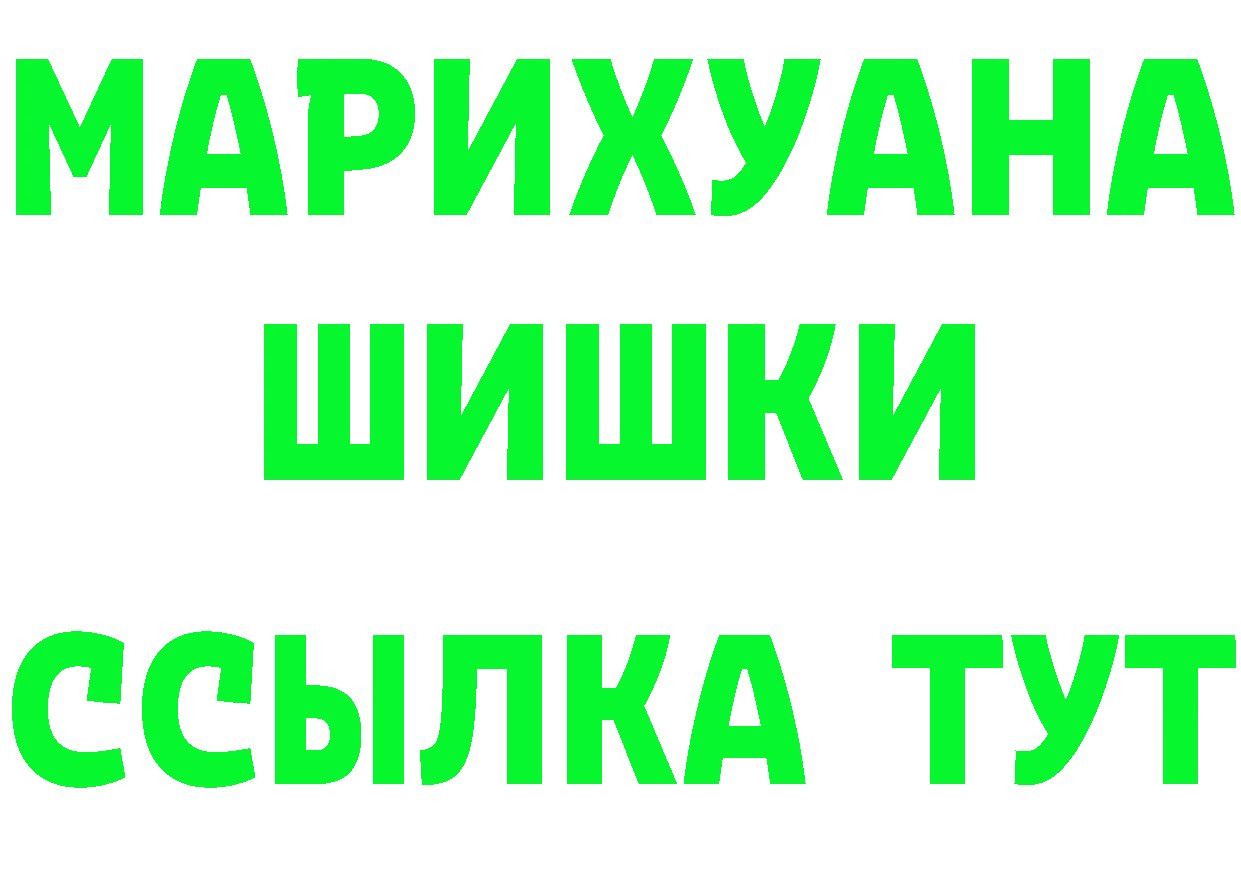 МАРИХУАНА
ШИШКИ
ССЫЛКА ТУТ